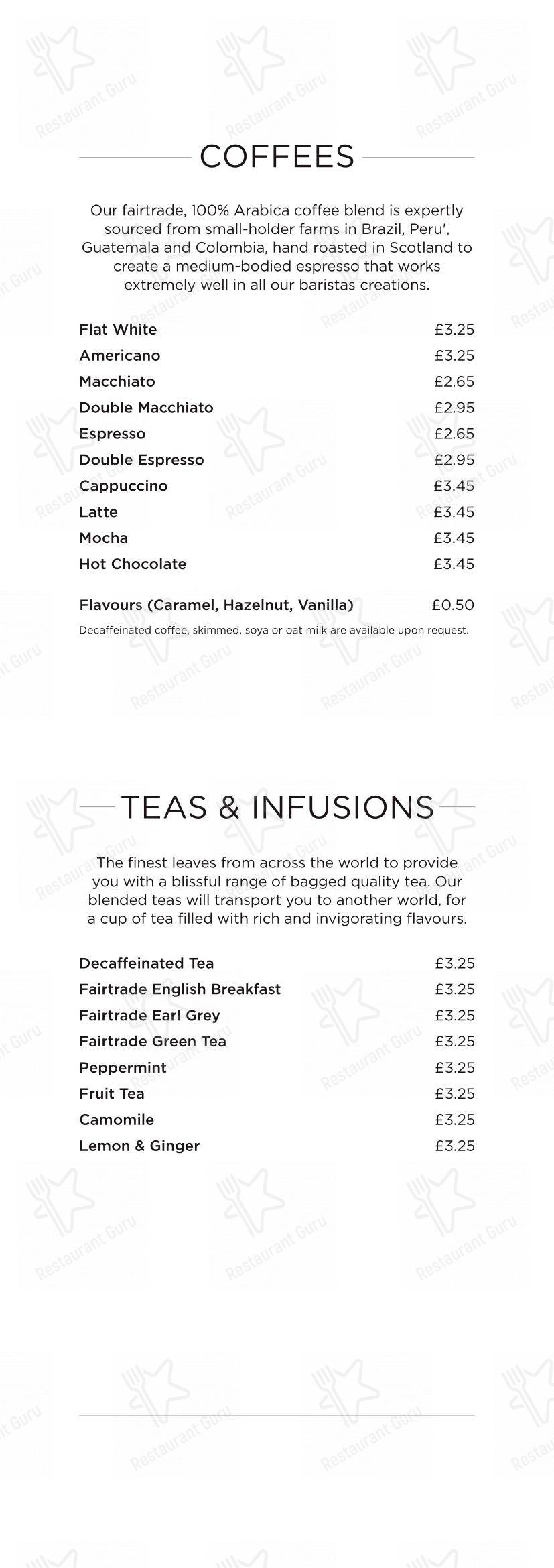 COFFEES

Our fairtrade, 100% Arabica coffee blend is expertly sourced from small-holder farms in Brazil, Peru', Guatemala and Colombia, hand roasted in Scotland to create a medium-bodied espresso that works extremely well in all our baristas creations.

Flat White £3.25
Americano £3.25
Macchiato £2.65
Double Macchiato £2.95
Espresso £2.65
Double Espresso £2.95
Cappuccino £3.45
Latte £3.45
Mocha £3.45
Hot Chocolate £3.45

Flavours (Caramel, Hazelnut, Vanilla) £0.50

Decaffeinated coffee, skimmed, soya or oat milk are available upon request.

TEAS & INFUSIONS

The finest leaves from across the world to provide you with a blissful range of bagged quality tea. Our blended teas will transport you to another world, for a cup of tea filled with rich and invigorating flavours.

Decaffeinated Tea £3.25
Fairtrade English Breakfast £3.25
Fairtrade Earl Grey £3.25
Fairtrade Green Tea £3.25
Peppermint £3.25
Fruit Tea £3.25
Camomile £3.25
Lemon & Ginger £3.25

Restaurant Guru